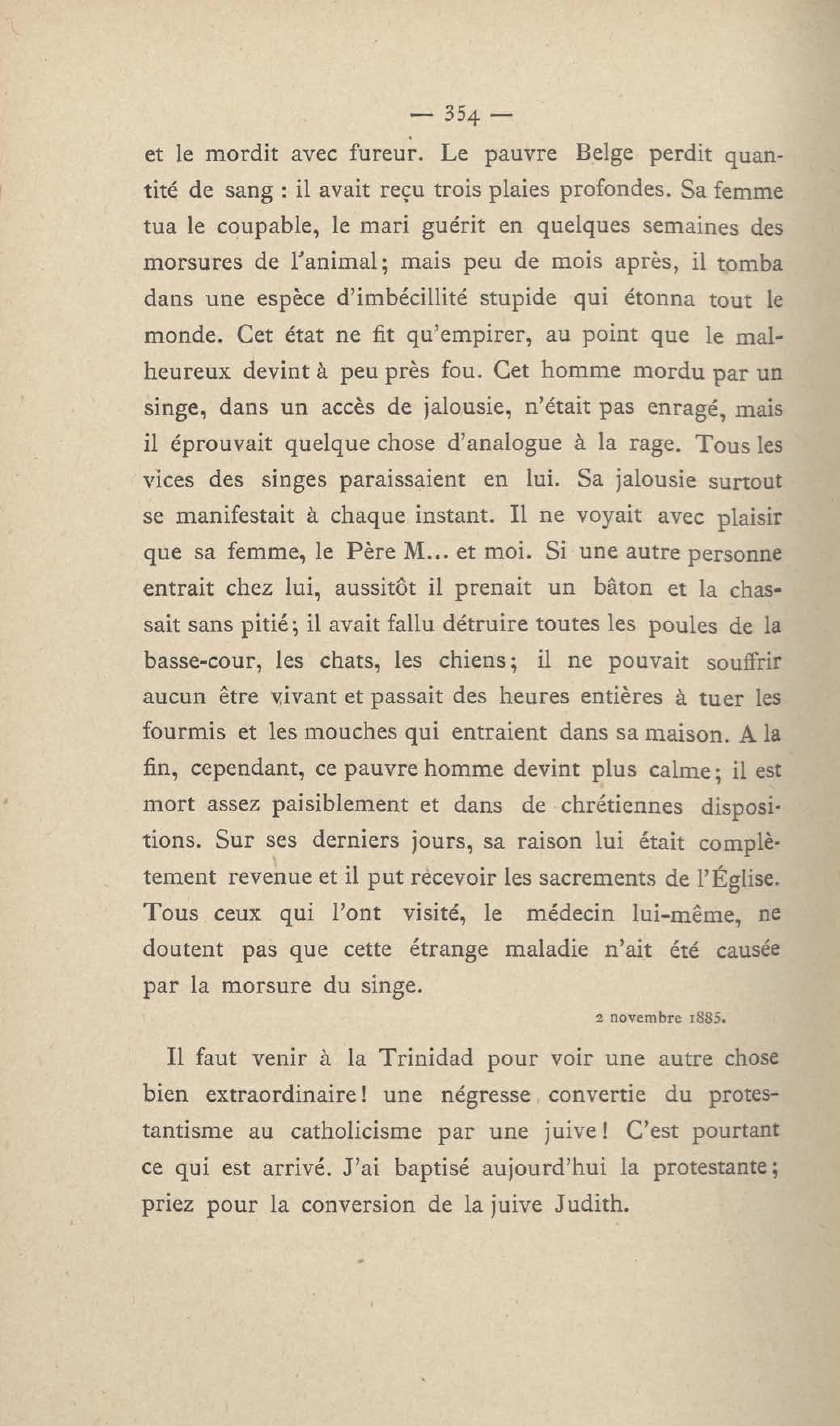 — 354 —

et le mordit avec fureur. Le pauvre Belge perdit quantité de sang : il avait reçu trois plaies profondes. Sa femme tua le coupable, le mari guérit en quelques semaines des morsures de l'animal; mais peu de mois après, il tomba dans une espèce d'imbécillité stupide qui étonna tout le monde. Cet état ne fit qu'empirer, au point que le malheureux devint à peu près fou. Cet homme mordu par un singe, dans un accès de jalousie, n'était pas enragé, mais il éprouvait quelque chose d'analogue à la rage. Tous les vices des singes paraissaient en lui. Sa jalousie surtout se manifestait à chaque instant. Il ne voyait avec plaisir que sa femme, le Père M... et moi. Si une autre personne entrait chez lui, aussitôt il prenait un bâton et la chassait sans pitié; il avait fallu détruire toutes les poules de la basse-cour, les chats, les chiens; il ne pouvait souffrir aucun être vivant et passait des heures entières à tuer les fourmis et les mouches qui entraient dans sa maison. A la fin, cependant, ce pauvre homme devint plus calme; il est mort assez paisiblement et dans de chrétiennes dispositions. Sur ses derniers jours, sa raison lui était complètement revenue et il put recevoir les sacrements de l'Église. Tous ceux qui l'ont visité, le médecin lui-même, ne doutent pas que cette étrange maladie n'ait été causée par la morsure du singe.

2 novembre 1885.

Il faut venir à la Trinidad pour voir une autre chose bien extraordinaire! une négresse convertie du protestantisme au catholicisme par une juive! C'est pourtant ce qui est arrivé. J'ai baptisé aujourd'hui la protestante; priez pour la conversion de la juive Judith.